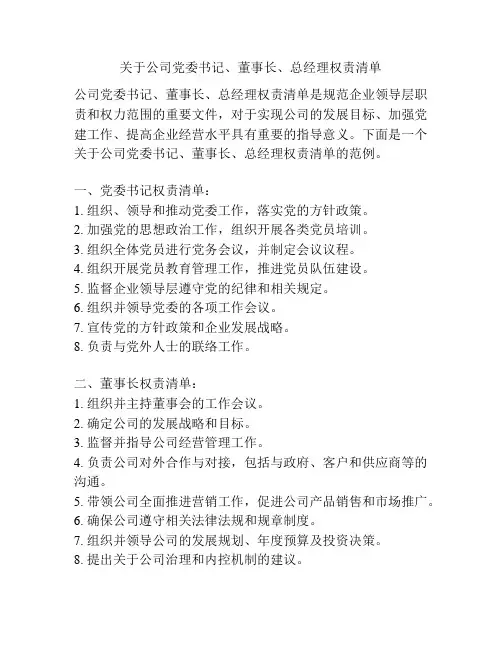 关于公司党委书记、董事长、总经理权责清单

公司党委书记、董事长、总经理权责清单是规范企业领导层职责和权力范围的重要文件，对于实现公司的发展目标、加强党建工作、提高企业经营水平具有重要的指导意义。下面是一个关于公司党委书记、董事长、总经理权责清单的范例。

一、党委书记权责清单：
1. 组织、领导和推动党委工作，落实党的方针政策。
2. 加强党的思想政治工作，组织开展各类党员培训。
3. 组织全体党员进行党务会议，并制定会议议程。
4. 组织开展党员教育管理工作，推进党员队伍建设。
5. 监督企业领导层遵守党的纪律和相关规定。
6. 组织并领导党委的各项工作会议。
7. 宣传党的方针政策和企业发展战略。
8. 负责与党外人士的联络工作。

二、董事长权责清单：
1. 组织并主持董事会的工作会议。
2. 确定公司的发展战略和目标。
3. 监督并指导公司经营管理工作。
4. 负责公司对外合作与对接，包括与政府、客户和供应商等的沟通。
5. 带领公司全面推进营销工作，促进公司产品销售和市场推广。
6. 确保公司遵守相关法律法规和规章制度。
7. 组织并领导公司的发展规划、年度预算及投资决策。
8. 提出关于公司治理和内控机制的建议。